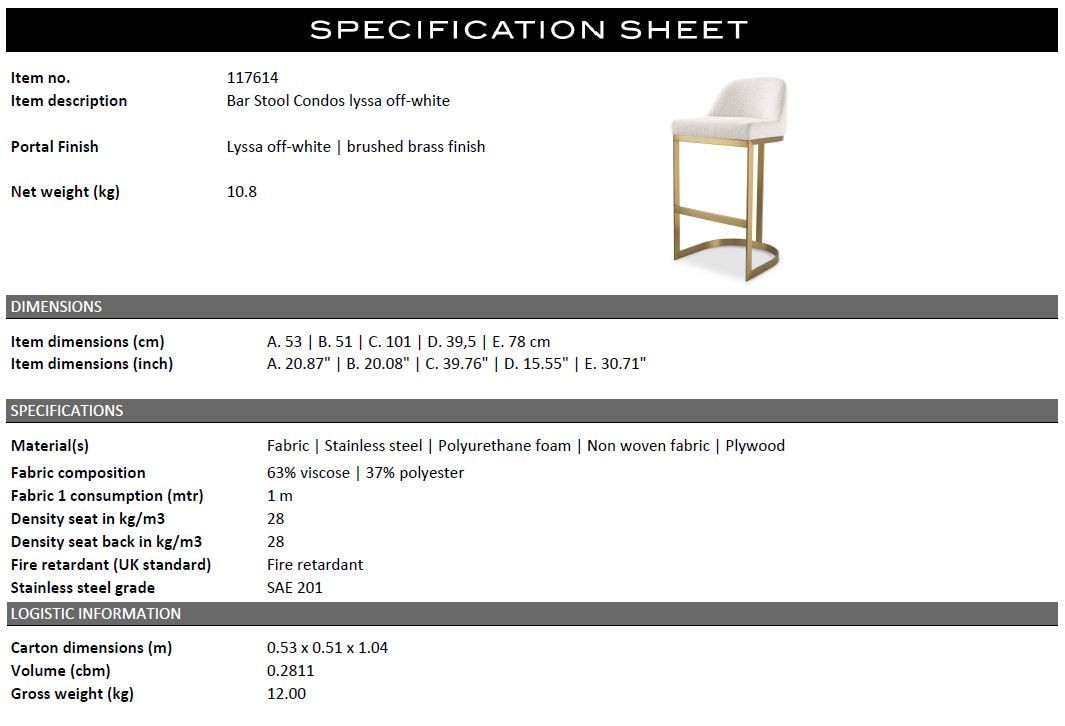 SPECIFICATION SHEET

| | |
|---|---|
| Item no. | 117614 |
| Item description | Bar Stool Condos lyssa off-white |
| Portal Finish | Lyssa off-white \| brushed brass finish |
| Net weight (kg) | 10.8 |

DIMENSIONS

| | |
|---|---|
| Item dimensions (cm) | A. 53 \| B. 51 \| C. 101 \| D. 39,5 \| E. 78 cm |
| Item dimensions (inch) | A. 20.87" \| B. 20.08" \| C. 39.76" \| D. 15.55" \| E. 30.71" |

SPECIFICATIONS

| | |
|---|---|
| Material(s) | Fabric \| Stainless steel \| Polyurethane foam \| Non woven fabric \| Plywood |
| Fabric composition | 63% viscose \| 37% polyester |
| Fabric 1 consumption (mtr) | 1 m |
| Density seat in kg/m3 | 28 |
| Density seat back in kg/m3 | 28 |
| Fire retardant (UK standard) | Fire retardant |
| Stainless steel grade | SAE 201 |

LOGISTIC INFORMATION

| | |
|---|---|
| Carton dimensions (m) | 0.53 x 0.51 x 1.04 |
| Volume (cbm) | 0.2811 |
| Gross weight (kg) | 12.00 |